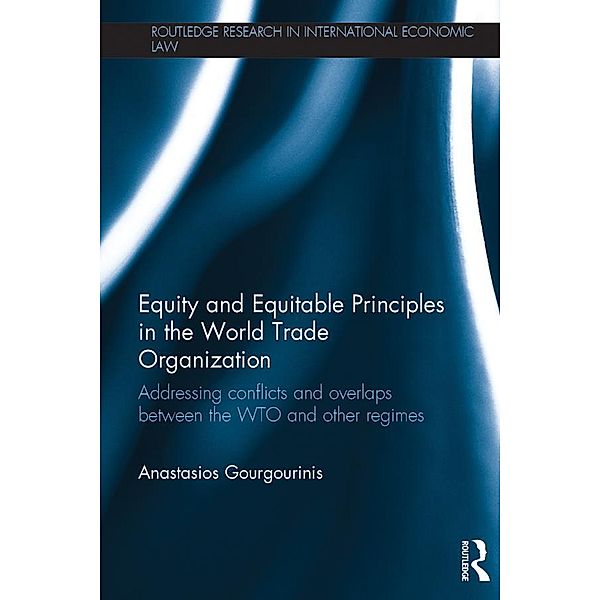 ROUTLEDGE RESEARCH IN INTERNATIONAL ECONOMIC LAW

Equity and Equitable Principles in the World Trade Organization

Addressing conflicts and overlaps between the WTO and other regimes

Anastasios Gourgourinis

ROUTLEDGE